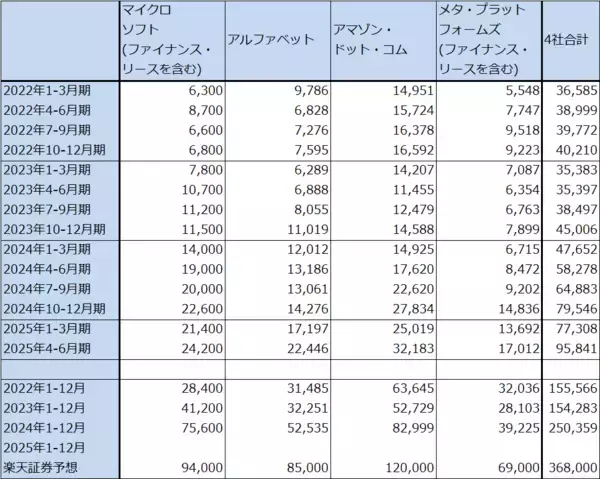 | | マイクロソフト(ファイナンス・リースを含む) | アルファベット | アマゾン・ドット・コム | メタ・プラットフォームズ(ファイナンス・リースを含む) | 4社合計 |
|---|---|---|---|---|---|
| 2022年1-3月期 | 6,300 | 9,786 | 14,951 | 5,548 | 36,585 |
| 2022年4-6月期 | 8,700 | 6,828 | 15,724 | 7,747 | 38,999 |
| 2022年7-9月期 | 6,600 | 7,276 | 16,378 | 9,518 | 39,772 |
| 2022年10-12月期 | 6,800 | 7,595 | 16,592 | 9,223 | 40,210 |
| 2023年1-3月期 | 7,800 | 6,289 | 14,207 | 7,087 | 35,383 |
| 2023年4-6月期 | 10,700 | 6,888 | 11,455 | 6,354 | 35,397 |
| 2023年7-9月期 | 11,200 | 8,055 | 12,479 | 6,763 | 38,497 |
| 2023年10-12月期 | 11,500 | 11,019 | 14,588 | 7,899 | 45,006 |
| 2024年1-3月期 | 14,000 | 12,012 | 14,925 | 6,715 | 47,652 |
| 2024年4-6月期 | 19,000 | 13,186 | 17,620 | 8,472 | 58,278 |
| 2024年7-9月期 | 20,000 | 13,061 | 22,620 | 9,202 | 64,883 |
| 2024年10-12月期 | 22,600 | 14,276 | 27,834 | 14,836 | 79,546 |
| 2025年1-3月期 | 21,400 | 17,197 | 25,019 | 13,692 | 77,308 |
| 2025年4-6月期 | 24,200 | 22,446 | 32,183 | 17,012 | 95,841 |
| | | | | | |
| 2022年1-12月 | 28,400 | 31,485 | 63,645 | 32,036 | 155,566 |
| 2023年1-12月 | 41,200 | 32,251 | 52,729 | 28,103 | 154,283 |
| 2024年1-12月 | 75,600 | 52,535 | 82,999 | 39,225 | 250,359 |
| 2025年1-12月 楽天証券予想 | 94,000 | 85,000 | 120,000 | 69,000 | 368,000 |